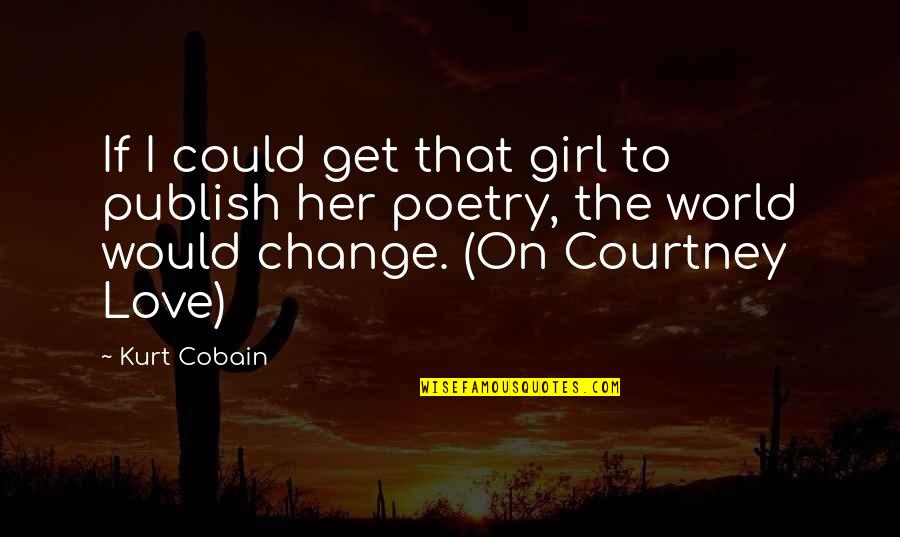 If I could get that girl to publish her poetry, the world would change. (On Courtney Love)

~ Kurt Cobain

WISEFAMOUSQUOTES.COM